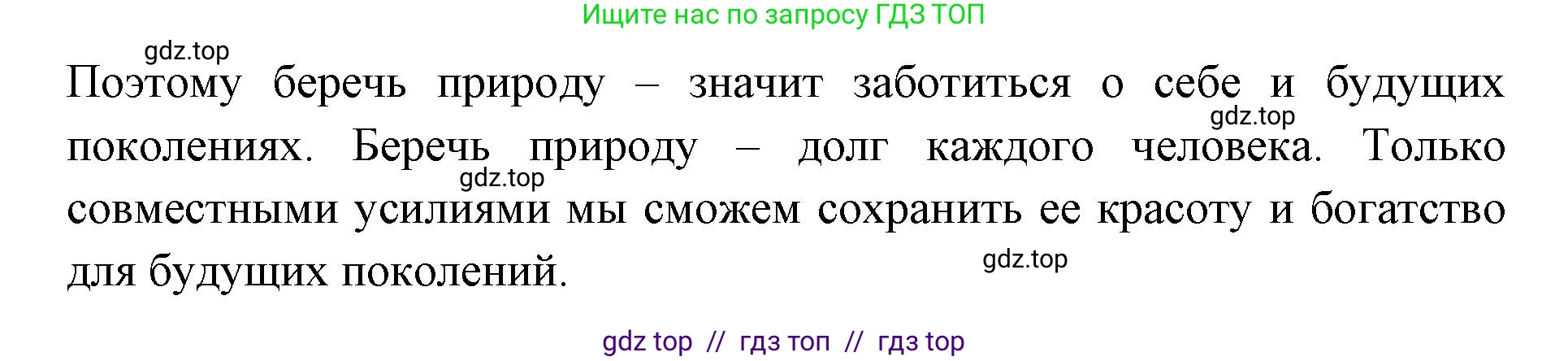 Ищите нас по запросу ГДЗ ТОП

gdz.top

Поэтому беречь природу – значит заботиться о себе и будущих поколениях. Беречь природу – долг каждого человека. Только совместными усилиями мы сможем сохранить ее красоту и богатство для будущих поколений.

gdz.top

gdz.top

gdz.top

gdz top // гдз топ // гдз top